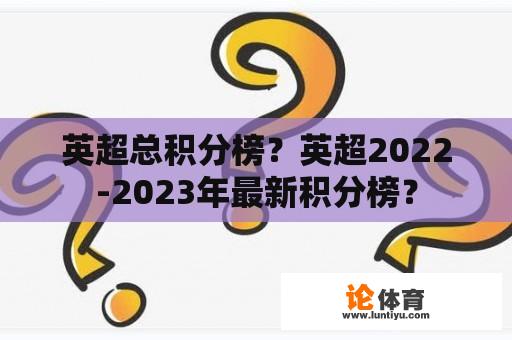 英超总积分榜？英超2022-2023年最新积分榜?

论体育
www.luntiyu.com